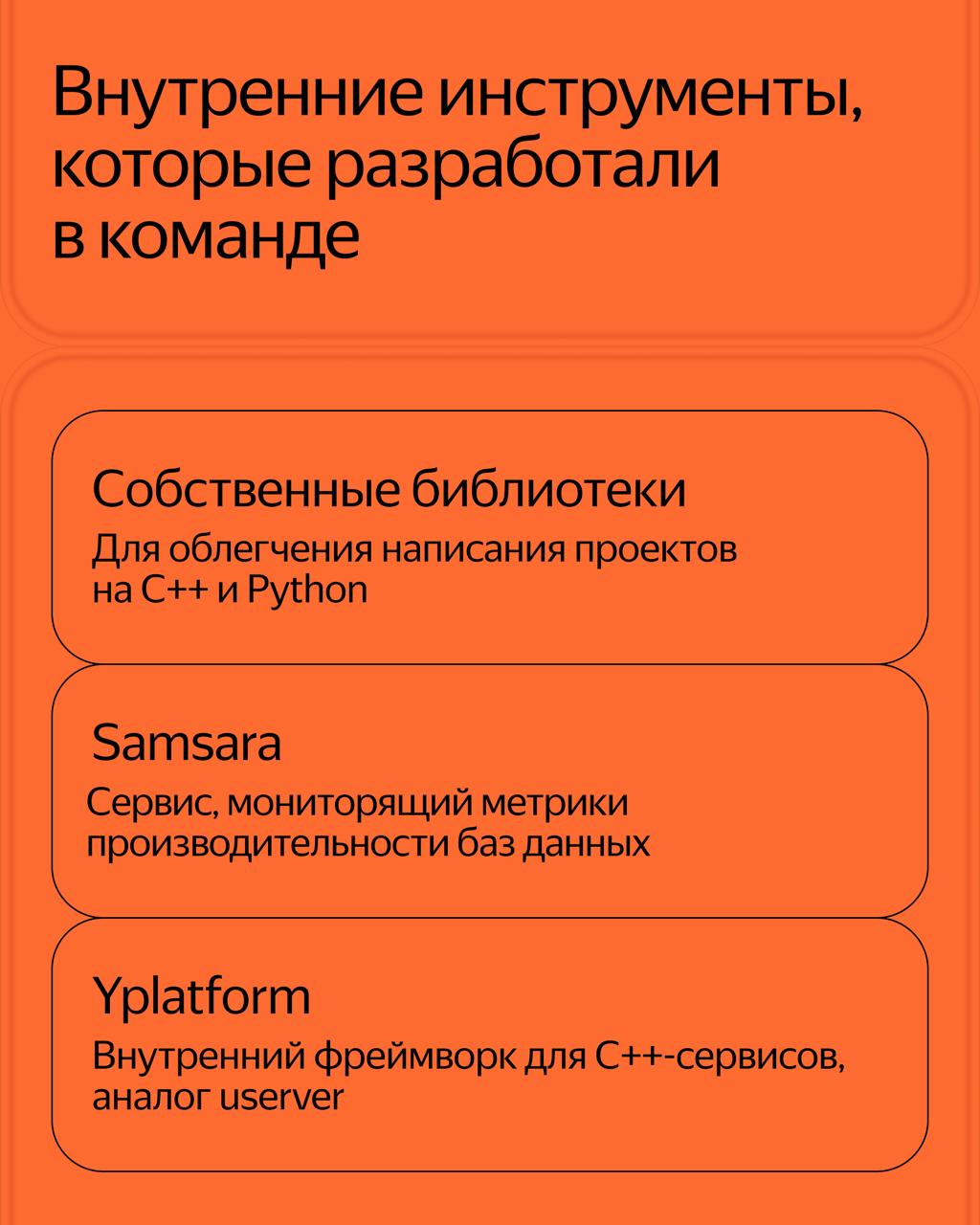 Внутренние инструменты, которые разработали в команде

Собственные библиотеки

Для облегчения написания проектов на C++ и Python

Samsara

Сервис, мониторящий метрики производительности баз данных

Yplatform

Внутренний фреймворк для C++-сервисов, аналог userver